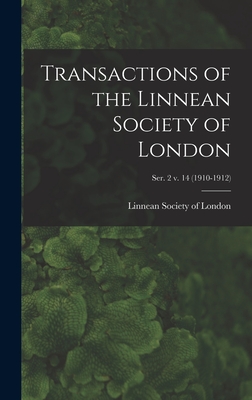 Transactions of the Linnean Society of London

Ser. 2 v. 14 (1910-1912)

Linnean Society of London